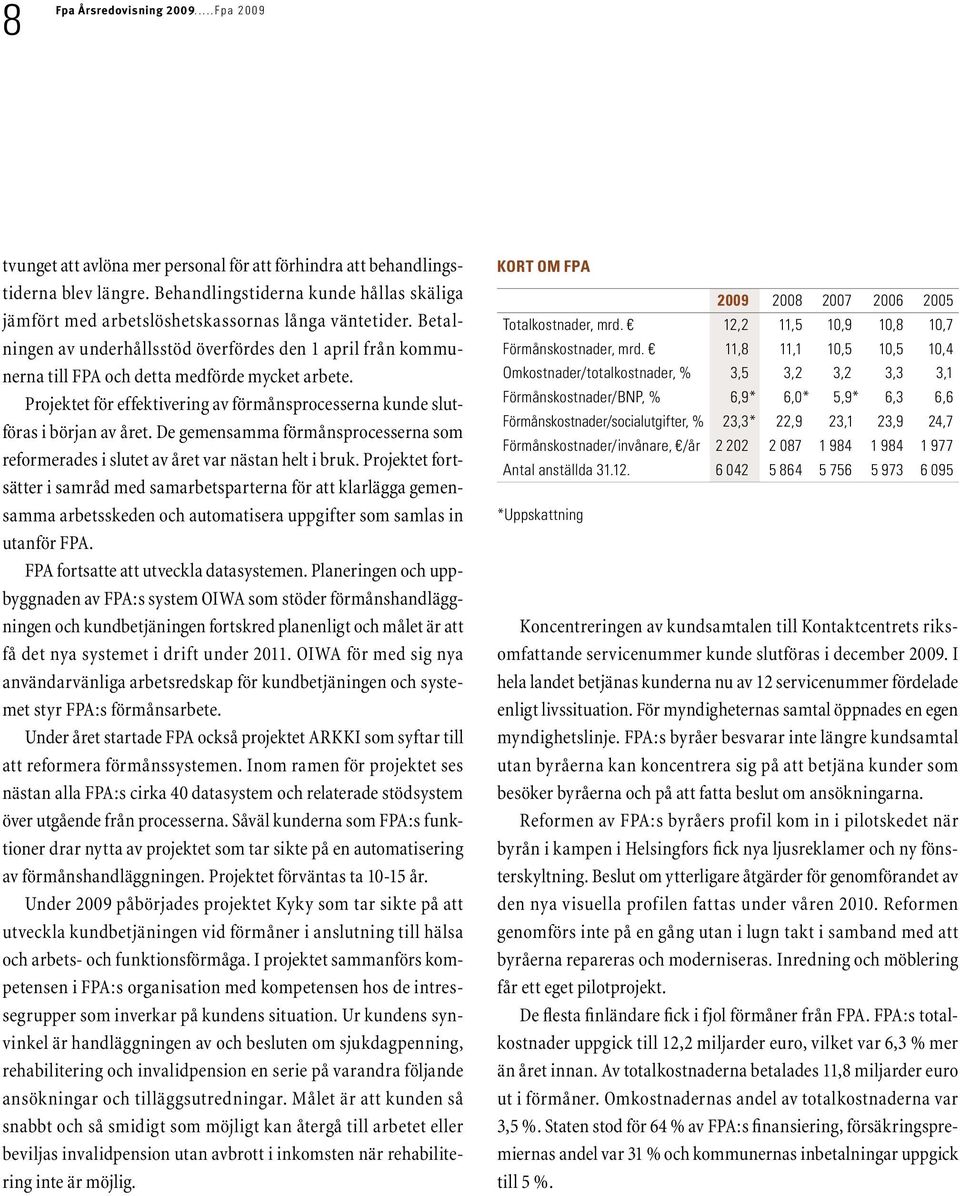 8 Fpa Årsredovisning 2009.....Fpa 2009

tvunget att avlöna mer personal för att förhindra att behandlingstiderna blev längre. Behandlingstiderna kunde hållas skäliga jämfört med arbetslöshetskassornas långa väntetider. Betalningen av underhållsstöd överfördes den 1 april från kommunerna till FPA och detta medförde mycket arbete.

Projektet för effektivering av förmånsprocesserna kunde slutföras i början av året. De gemensamma förmånsprocesserna som reformerades i slutet av året var nästan helt i bruk. Projektet fortsätter i samråd med samarbetsparterna för att klarlägga gemensamma arbetsskeden och automatisera uppgifter som samlas in utanför FPA.

FPA fortsatte att utveckla datasystemen. Planeringen och uppbyggnaden av FPA:s system OIWA som stöder förmånshandläggningen och kundbetjäningen fortskred planenligt och målet är att få det nya systemet i drift under 2011. OIWA för med sig nya användarvänliga arbetsredskap för kundbetjäningen och systemet styr FPA:s förmånsarbete.

Under året startade FPA också projektet ARKKI som syftar till att reformera förmånssystemen. Inom ramen för projektet ses nästan alla FPA:s cirka 40 datasystem och relaterade stödsystem över utgående från processerna. Såväl kunderna som FPA:s funktioner drar nytta av projektet som tar sikte på en automatisering av förmånshandläggningen. Projektet förväntas ta 10-15 år.

Under 2009 påbörjades projektet Kyky som tar sikte på att utveckla kundbetjäningen vid förmåner i anslutning till hälsa och arbets- och funktionsförmåga. I projektet sammanförs kompetensen i FPA:s organisation med kompetensen hos de intressegrupper som inverkar på kundens situation. Ur kundens synvinkel är handläggningen av och besluten om sjukdagpenning, rehabilitering och invalidpension en serie på varandra följande ansökningar och tilläggsutredningar. Målet är att kunden så snabbt och så smidigt som möjligt kan återgå till arbetet eller beviljas invalidpension utan avbrott i inkomsten när rehabilitering inte är möjlig.

KORT OM FPA

| | 2009 | 2008 | 2007 | 2006 | 2005 |
|---|---|---|---|---|---|
| Totalkostnader, mrd. € | 12,2 | 11,5 | 10,9 | 10,8 | 10,7 |
| Förmånskostnader, mrd. € | 11,8 | 11,1 | 10,5 | 10,5 | 10,4 |
| Omkostnader/totalkostnader, % | 3,5 | 3,2 | 3,2 | 3,3 | 3,1 |
| Förmånskostnader/BNP, % | 6,9* | 6,0* | 5,9* | 6,3 | 6,6 |
| Förmånskostnader/socialutgifter, % | 23,3* | 22,9 | 23,1 | 23,9 | 24,7 |
| Förmånskostnader/invånare, €/år | 2 202 | 2 087 | 1 984 | 1 984 | 1 977 |
| Antal anställda 31.12. | 6 042 | 5 864 | 5 756 | 5 973 | 6 095 |

*Uppskattning

Koncentreringen av kundsamtalen till Kontaktcentrets riksomfattande servicenummer kunde slutföras i december 2009. I hela landet betjänas kunderna nu av 12 servicenummer fördelade enligt livssituation. För myndigheternas samtal öppnades en egen myndighetslinje. FPA:s byråer besvarar inte längre kundsamtal utan byråerna kan koncentrera sig på att betjäna kunder som besöker byråerna och på att fatta beslut om ansökningarna.

Reformen av FPA:s byråers profil kom in i pilotskedet när byrån i kampen i Helsingfors fick nya ljusreklamer och ny fönsterskyltning. Beslut om ytterligare åtgärder för genomförandet av den nya visuella profilen fattas under våren 2010. Reformen genomförs inte på en gång utan i lugn takt i samband med att byråerna repareras och moderniseras. Inredning och möblering får ett eget pilotprojekt.

De flesta finländare fick i fjol förmåner från FPA. FPA:s totalkostnader uppgick till 12,2 miljarder euro, vilket var 6,3 % mer än året innan. Av totalkostnaderna betalades 11,8 miljarder euro ut i förmåner. Omkostnadernas andel av totalkostnaderna var 3,5 %. Staten stod för 64 % av FPA:s finansiering, försäkringspremiernas andel var 31 % och kommunernas inbetalningar uppgick till 5 %.